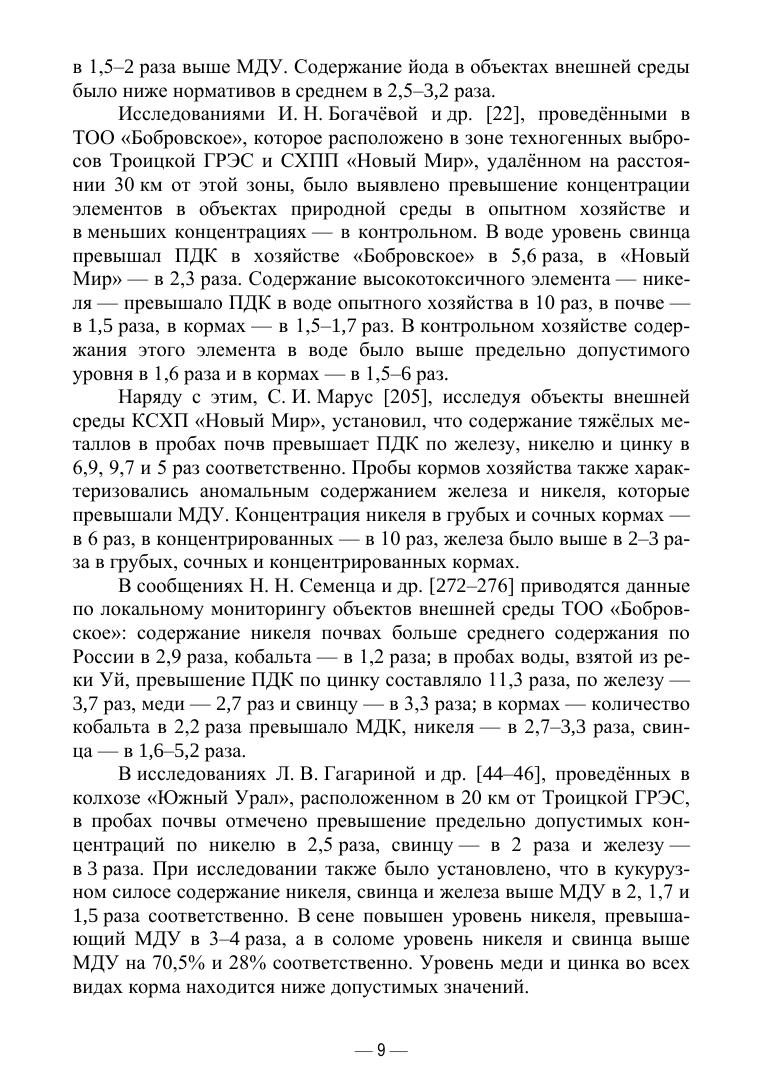 в 1,5–2 раза выше МДУ. Содержание йода в объектах внешней среды было ниже нормативов в среднем в 2,5–3,2 раза.

Исследованиями И. Н. Богачёвой и др. [22], проведёнными в ТОО «Бобровское», которое расположено в зоне техногенных выбросов Троицкой ГРЭС и СХПП «Новый Мир», удалённом на расстоянии 30 км от этой зоны, было выявлено превышение концентрации элементов в объектах природной среды в опытном хозяйстве и в меньших концентрациях — в контрольном. В воде уровень свинца превышал ПДК в хозяйстве «Бобровское» в 5,6 раза, в «Новый Мир» — в 2,3 раза. Содержание высокотоксичного элемента — никеля — превышало ПДК в воде опытного хозяйства в 10 раз, в почве — в 1,5 раза, в кормах — в 1,5–1,7 раз. В контрольном хозяйстве содержания этого элемента в воде было выше предельно допустимого уровня в 1,6 раза и в кормах — в 1,5–6 раз.

Наряду с этим, С. И. Марус [205], исследуя объекты внешней среды КСХП «Новый Мир», установил, что содержание тяжёлых металлов в пробах почв превышает ПДК по железу, никелю и цинку в 6,9, 9,7 и 5 раз соответственно. Пробы кормов хозяйства также характеризовались аномальным содержанием железа и никеля, которые превышали МДУ. Концентрация никеля в грубых и сочных кормах — в 6 раз, в концентрированных — в 10 раз, железа было выше в 2–3 раза в грубых, сочных и концентрированных кормах.

В сообщениях Н. Н. Семенца и др. [272–276] приводятся данные по локальному мониторингу объектов внешней среды ТОО «Бобровское»: содержание никеля почвах больше среднего содержания по России в 2,9 раза, кобальта — в 1,2 раза; в пробах воды, взятой из реки Уй, превышение ПДК по цинку составляло 11,3 раза, по железу — 3,7 раз, меди — 2,7 раз и свинцу — в 3,3 раза; в кормах — количество кобальта в 2,2 раза превышало МДК, никеля — в 2,7–3,3 раза, свинца — в 1,6–5,2 раза.

В исследованиях Л. В. Гагариной и др. [44–46], проведённых в колхозе «Южный Урал», расположенном в 20 км от Троицкой ГРЭС, в пробах почвы отмечено превышение предельно допустимых концентраций по никелю в 2,5 раза, свинцу — в 2 раза и железу — в 3 раза. При исследовании также было установлено, что в кукурузном силосе содержание никеля, свинца и железа выше МДУ в 2, 1,7 и 1,5 раза соответственно. В сене повышен уровень никеля, превышающий МДУ в 3–4 раза, а в соломе уровень никеля и свинца выше МДУ на 70,5% и 28% соответственно. Уровень меди и цинка во всех видах корма находится ниже допустимых значений.

— 9 —